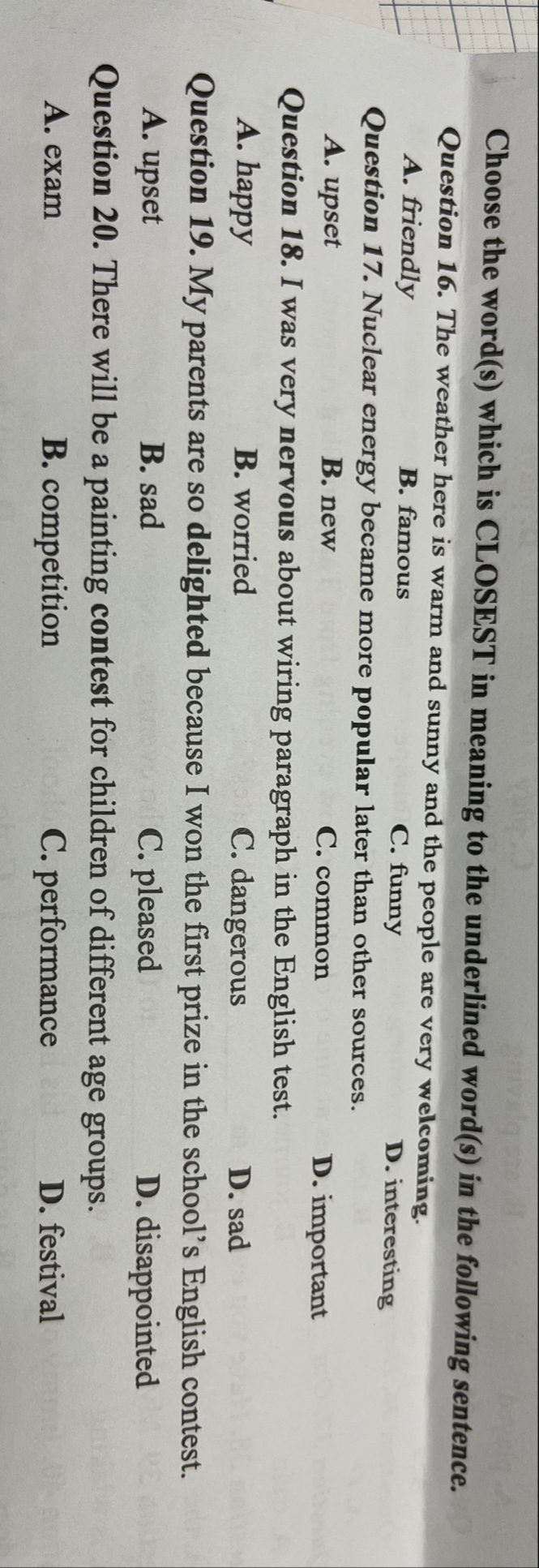 Choose the word(s) which is CLOSEST in meaning to the underlined word(s) in the following sentence.

Question 16. The weather here is warm and sunny and the people are very welcoming.
A. friendly B. famous C. funny D. interesting

Question 17. Nuclear energy became more popular later than other sources.
A. upset B. new C. common D. important

Question 18. I was very nervous about wiring paragraph in the English test.
A. happy B. worried C. dangerous D. sad

Question 19. My parents are so delighted because I won the first prize in the school's English contest.
A. upset B. sad C. pleased D. disappointed

Question 20. There will be a painting contest for children of different age groups.
A. exam B. competition C. performance D. festival